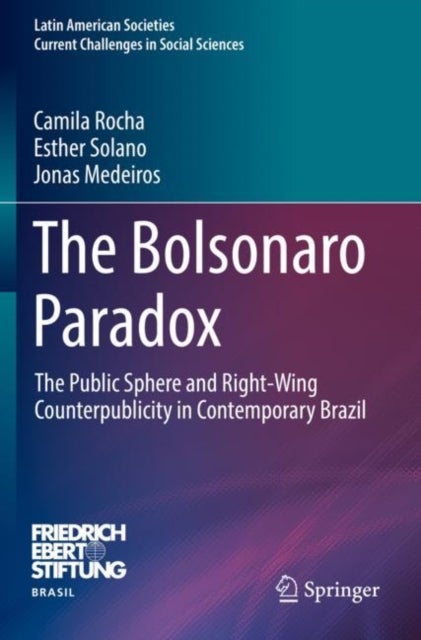 Latin American Societies
Current Challenges in Social Sciences

Camila Rocha
Esther Solano
Jonas Medeiros

The Bolsonaro Paradox

The Public Sphere and Right-Wing Counterpublicity in Contemporary Brazil

FRIEDRICH EBERT STIFTUNG
BRASIL

Springer